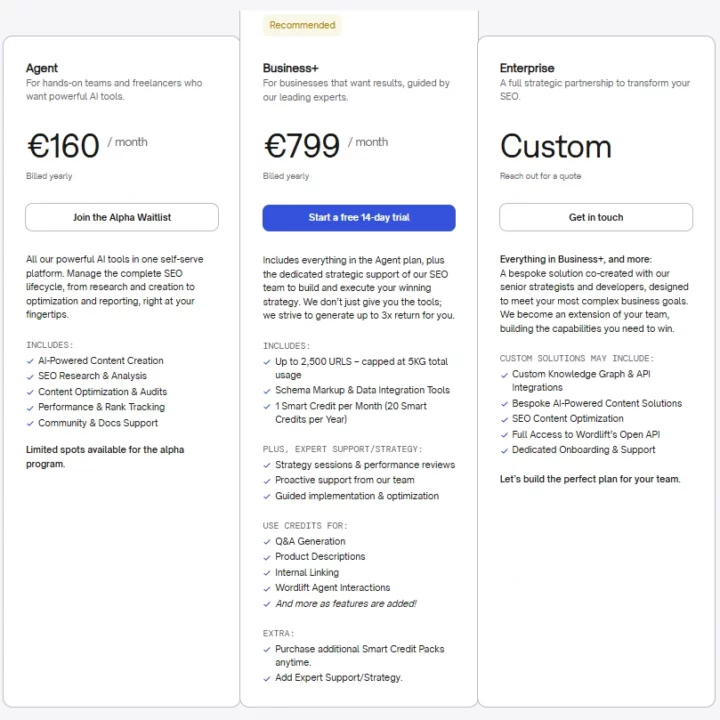 Agent
For hands-on teams and freelancers who want powerful AI tools.

€160 / month
Billed yearly

Join the Alpha Waitlist

All our powerful AI tools in one self-serve platform. Manage the complete SEO lifecycle, from research and creation to optimization and reporting, right at your fingertips.

INCLUDES:
AI-Powered Content Creation
SEO Research & Analysis
Content Optimization & Audits
Performance & Rank Tracking
Community & Docs Support

Limited spots available for the alpha program.

Recommended

Business+
For businesses that want results, guided by our leading experts.

€799 / month
Billed yearly

Start a free 14-day trial

Includes everything in the Agent plan, plus the dedicated strategic support of our SEO team to build and execute your winning strategy. We don't just give you the tools; we strive to generate up to 3x return for you.

INCLUDES:
Up to 2,500 URLS – capped at 5KG total usage
Schema Markup & Data Integration Tools
1 Smart Credit per Month (20 Smart Credits per Year)

PLUS, EXPERT SUPPORT/STRATEGY:
Strategy sessions & performance reviews
Proactive support from our team
Guided implementation & optimization

USE CREDITS FOR:
Q&A Generation
Product Descriptions
Internal Linking
Wordlift Agent Interactions
And more as features are added!

EXTRA:
Purchase additional Smart Credit Packs anytime.
Add Expert Support/Strategy.

Enterprise
A full strategic partnership to transform your SEO.

Custom
Reach out for a quote

Get in touch

Everything in Business+, and more:
A bespoke solution co-created with our senior strategists and developers, designed to meet your most complex business goals. We become an extension of your team, building the capabilities you need to win.

CUSTOM SOLUTIONS MAY INCLUDE:
Custom Knowledge Graph & API Integrations
Bespoke AI-Powered Content Solutions
SEO Content Optimization
Full Access to Wordlift's Open API
Dedicated Onboarding & Support

Let's build the perfect plan for your team.